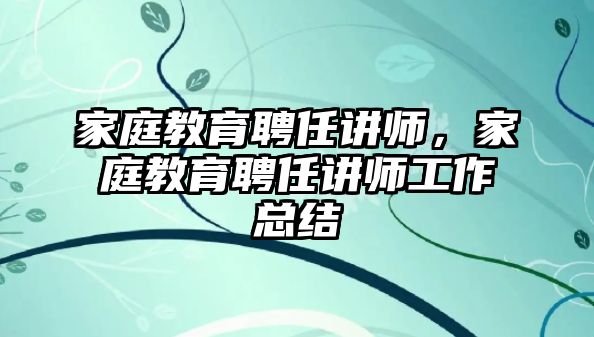 家庭教育聘任讲师，家庭教育聘任讲师工作总结